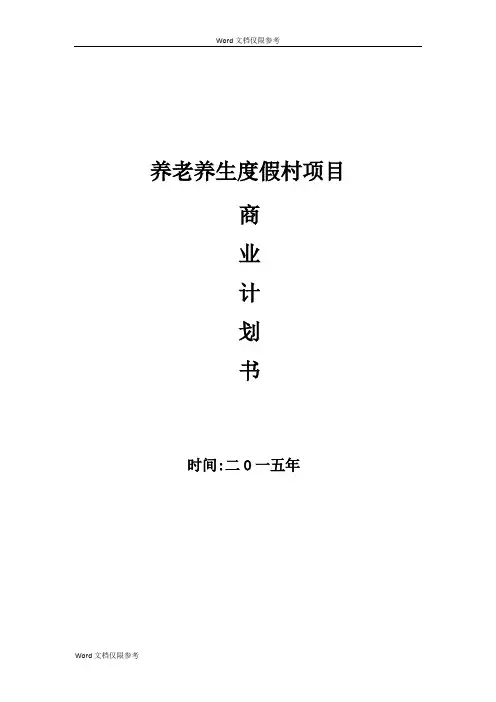 Word文档仅限参考

养老养生度假村项目

商

业

计

划

书

时间:二0一五年

Word文档仅限参考